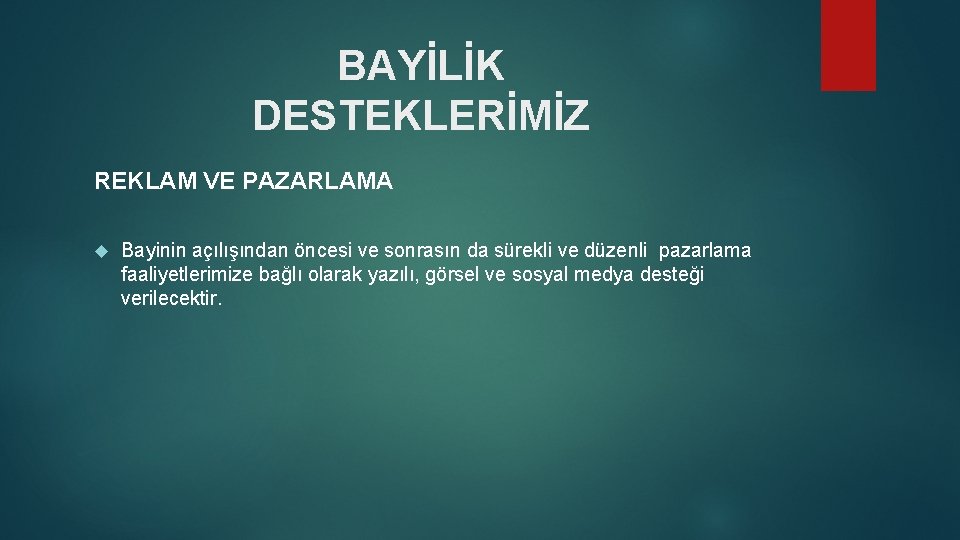 BAYİLİK DESTEKLERİMİZ

REKLAM VE PAZARLAMA

Bayinin açılışından öncesi ve sonrasın da sürekli ve düzenli pazarlama faaliyetlerimize bağlı olarak yazılı, görsel ve sosyal medya desteği verilecektir.